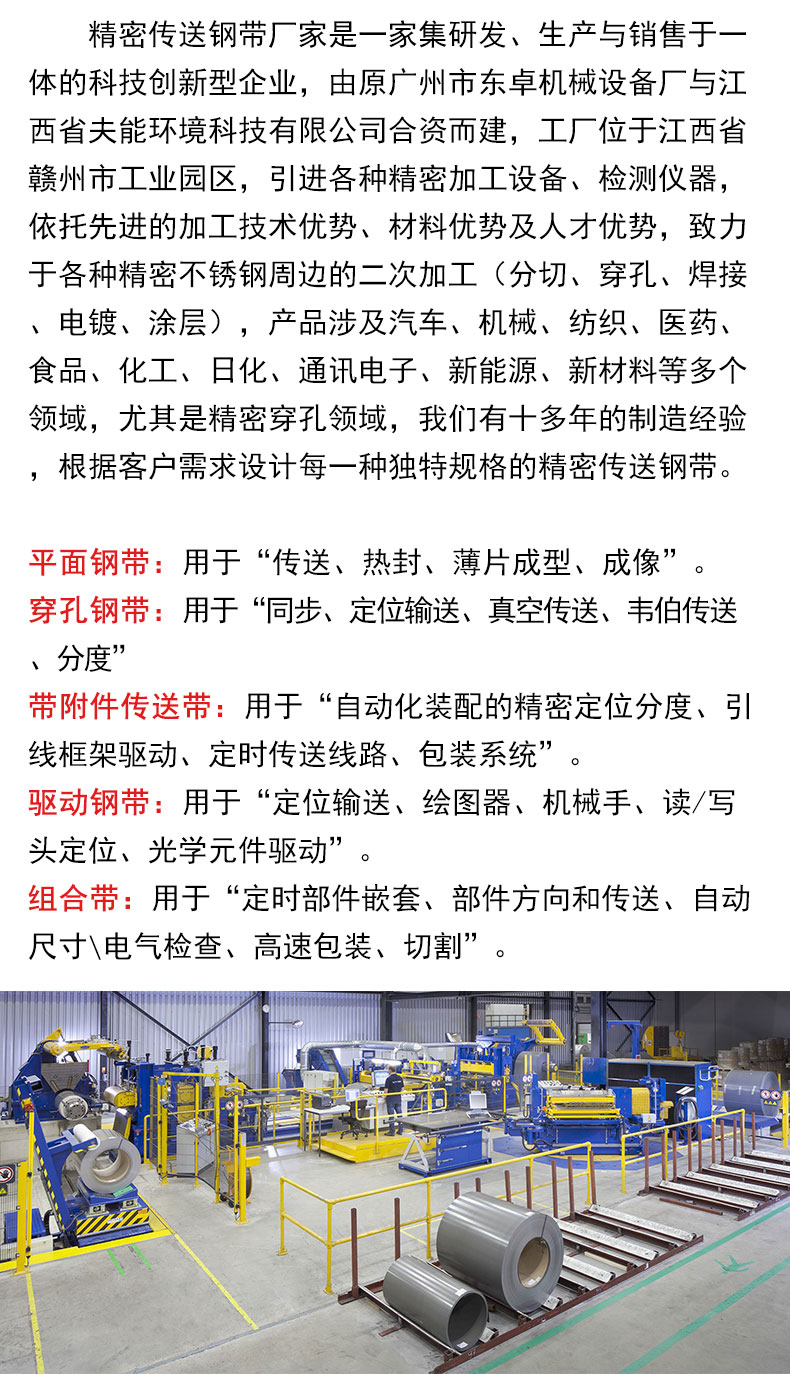 精密传送钢带厂家是一家集研发、生产与销售于一体的科技创新型企业，由原广州市东卓机械设备厂与江西省夫能环境科技有限公司合资而建，工厂位于江西省赣州市工业园区，引进各种精密加工设备、检测仪器，依托先进的加工技术优势、材料优势及人才优势，致力于各种精密不锈钢周边的二次加工（分切、穿孔、焊接、电镀、涂层），产品涉及汽车、机械、纺织、医药、食品、化工、日化、通讯电子、新能源、新材料等多个领域，尤其是精密穿孔领域，我们有十多年的制造经验，根据客户需求设计每一种独特规格的精密传送钢带。

平面钢带：用于“传送、热封、薄片成型、成像”。
穿孔钢带：用于“同步、定位输送、真空传送、韦伯传送、分度”
带附件传送带：用于“自动化装配的精密定位分度、引线框架驱动、定时传送线路、包装系统”。
驱动钢带：用于“定位输送、绘图器、机械手、读/写头定位、光学元件驱动”。
组合带：用于“定时部件嵌套、部件方向和传送、自动尺寸\电气检查、高速包装、切割”。